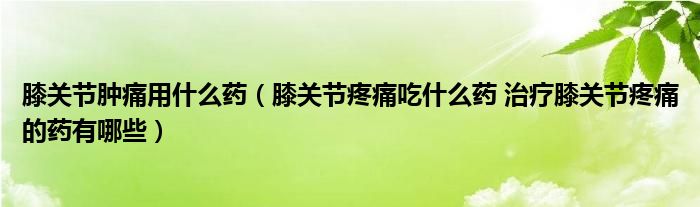 膝关节肿痛用什么药（膝关节疼痛吃什么药 治疗膝关节疼痛的药有哪些）